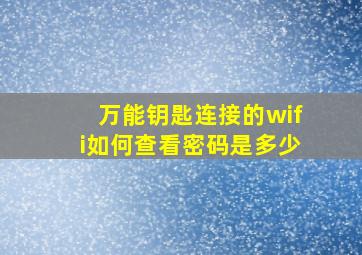 万能钥匙连接的wifi如何查看密码是多少